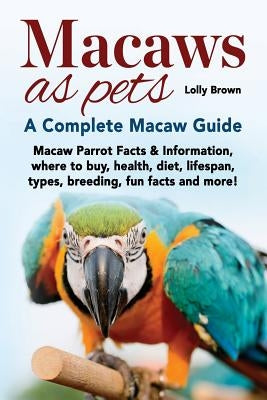 Macaws as pets

Lolly Brown

A Complete Macaw Guide

Macaw Parrot Facts & Information, where to buy, health, diet, lifespan, types, breeding, fun facts and more!